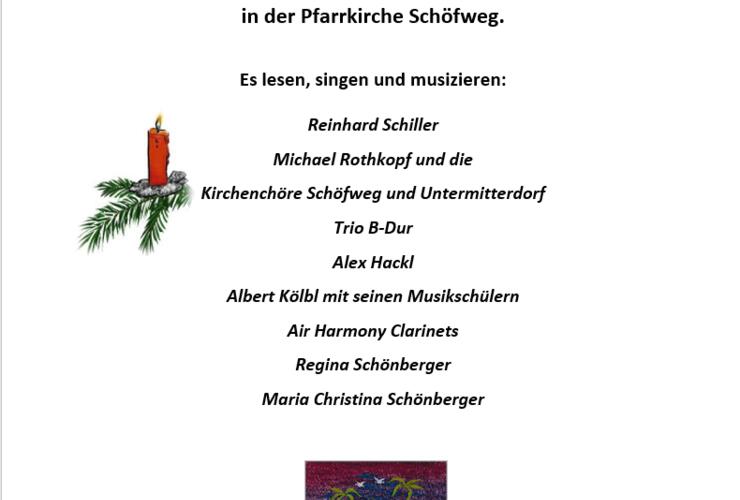 in der Pfarrkirche Schöfweg.

Es lesen, singen und musizieren:

Reinhard Schiller

Michael Rothkopf und die

Kirchenchöre Schöfweg und Untermitterdorf

Trio B-Dur

Alex Hackl

Albert Kölbl mit seinen Musikschülern

Air Harmony Clarinets

Regina Schönberger

Maria Christina Schönberger